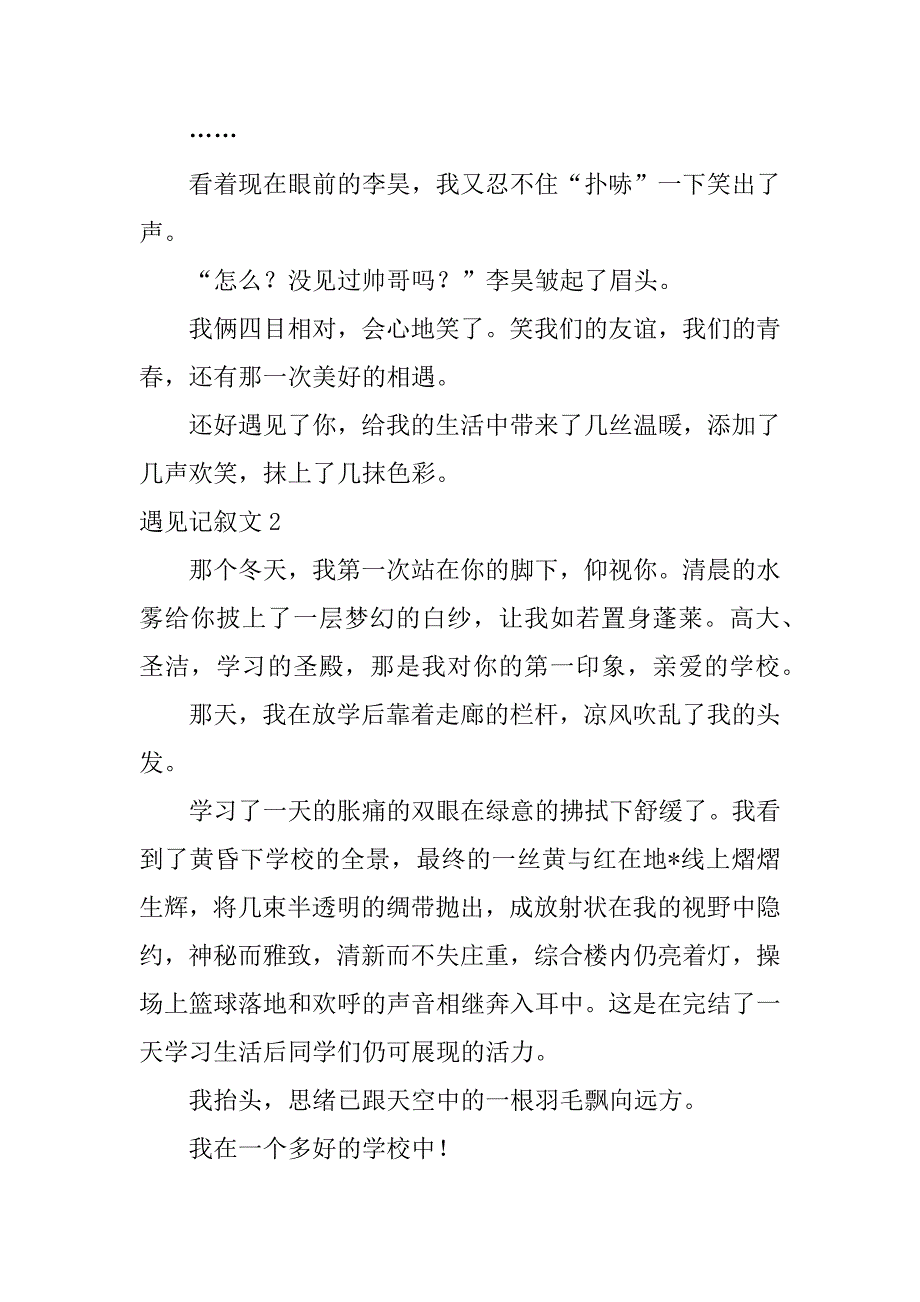 ……

看着现在眼前的李昊，我又忍不住“扑哧”一下笑出了声。

“怎么？没见过帅哥吗？”李昊皱起了眉头。

我俩四目相对，会心地笑了。笑我们的友谊，我们的青春，还有那一次美好的相遇。

还好遇见了你，给我的生活中带来了几丝温暖，添加了几声欢笑，抹上了几抹色彩。

遇见记叙文 2

那个冬天，我第一次站在你的脚下，仰视你。清晨的水雾给你披上了一层梦幻的白纱，让我如若置身蓬莱。高大、圣洁，学习的圣殿，那是我对你的第一印象，亲爱的学校。

那天，我在放学后靠着走廊的栏杆，凉风吹乱了我的头发。

学习了一天的胀痛的双眼在绿意的拂拭下舒缓了。我看到了黄昏下学校的全景，最终的一丝黄与红在地*线上熠熠生辉，将几束半透明的绸带抛出，成放射状在我的视野中隐约，神秘而雅致，清新而不失庄重，综合楼内仍亮着灯，操场上篮球落地和欢呼的声音相继奔入耳中。这是在完结了一天学习生活后同学们仍可展现的活力。

我抬头，思绪已跟天空中的一根羽毛飘向远方。

我在一个多好的学校中！